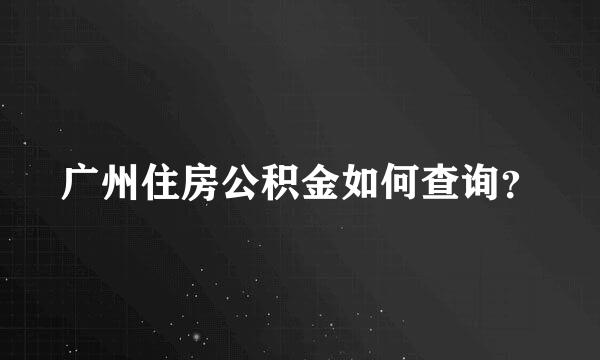 广州住房公积金如何查询?